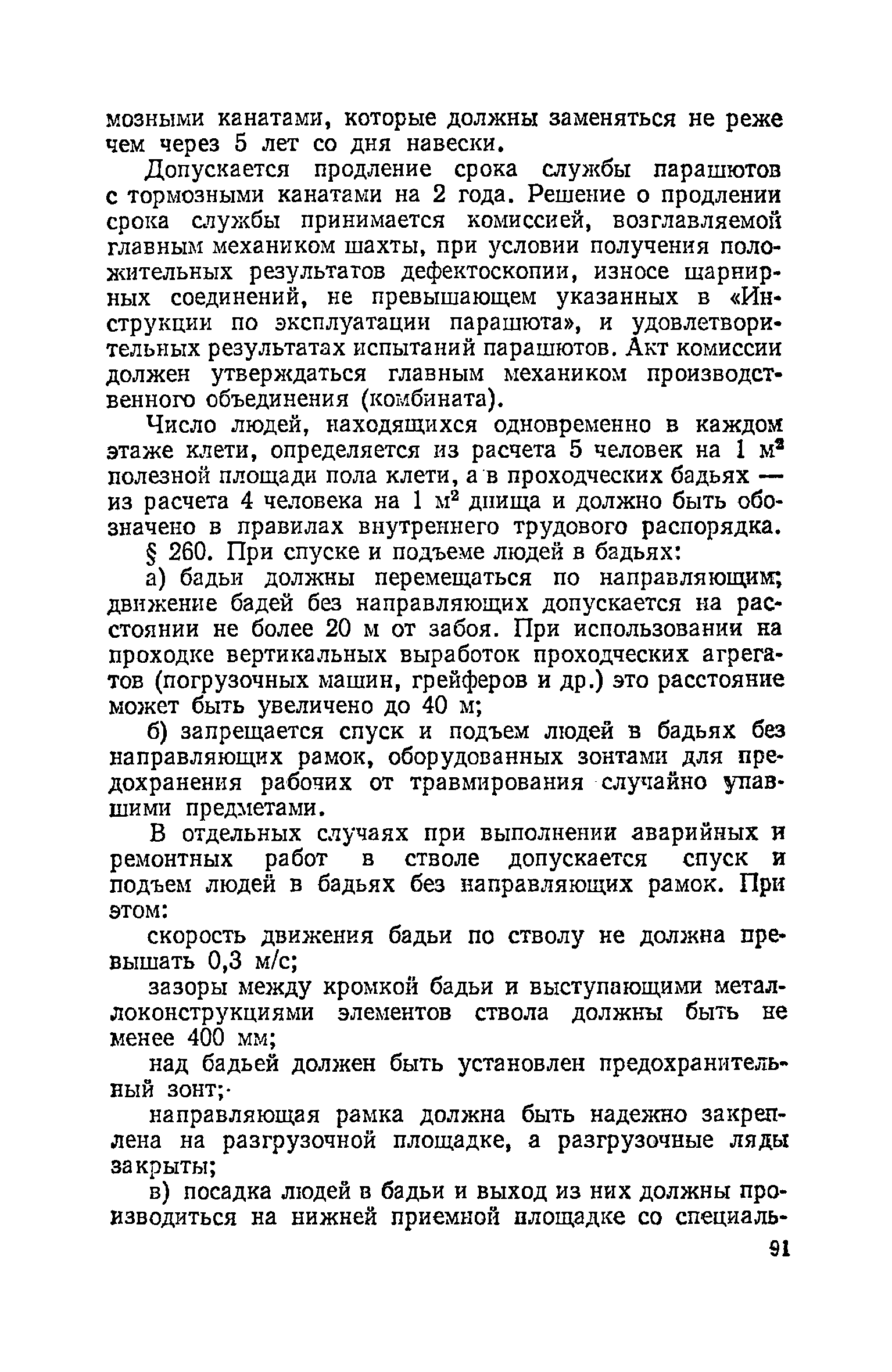 мозными канатами, которые должны заменяться не реже чем через 5 лет со дня навески.

Допускается продление срока службы парашютов с тормозными канатами на 2 года. Решение о продлении срока службы принимается комиссией, возглавляемой главным механиком шахты, при условии получения положительных результатов дефектоскопии, износе шарнирных соединений, не превышающем указанных в «Инструкции по эксплуатации парашюта», и удовлетворительных результатах испытаний парашютов. Акт комиссии должен утверждаться главным механиком производственного объединения (комбината).

Число людей, находящихся одновременно в каждом этаже клети, определяется из расчета 5 человек на 1 $м^2$ полезной площади пола клети, а в проходческих бадьях — из расчета 4 человека на 1 $м^2$ днища и должно быть обозначено в правилах внутреннего трудового распорядка.

§ 260. При спуске и подъеме людей в бадьях:

а) бадьи должны перемещаться по направляющим; движение бадей без направляющих допускается на расстоянии не более 20 м от забоя. При использовании на проходке вертикальных выработок проходческих агрегатов (погрузочных машин, грейферов и др.) это расстояние может быть увеличено до 40 м;

б) запрещается спуск и подъем людей в бадьях без направляющих рамок, оборудованных зонтами для предохранения рабочих от травмирования случайно упавшими предметами.

В отдельных случаях при выполнении аварийных и ремонтных работ в стволе допускается спуск и подъем людей в бадьях без направляющих рамок. При этом:

скорость движения бадьи по стволу не должна превышать 0,3 м/с;

зазоры между кромкой бадьи и выступающими металлоконструкциями элементов ствола должны быть не менее 400 мм;

над бадьей должен быть установлен предохранительный зонт;

направляющая рамка должна быть надежно закреплена на разгрузочной площадке, а разгрузочные ляды закрыты;

в) посадка людей в бадьи и выход из них должны производиться на нижней приемной площадке со специаль-

91